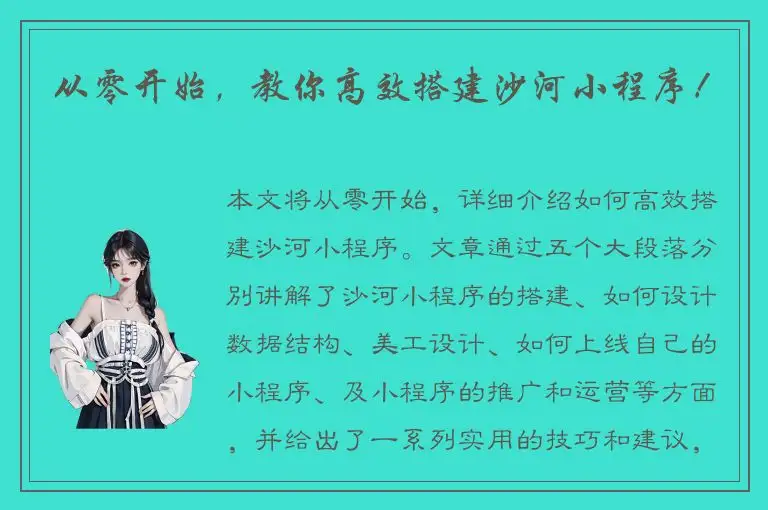 从零开始，教你高效搭建沙河小程序！

本文将从零开始，详细介绍如何高效搭建沙河小程序。文章通过五个大段落分别讲解了沙河小程序的搭建、如何设计数据结构、美工设计、如何上线自己的小程序、及小程序的推广和运营等方面，并给出了一系列实用的技巧和建议，